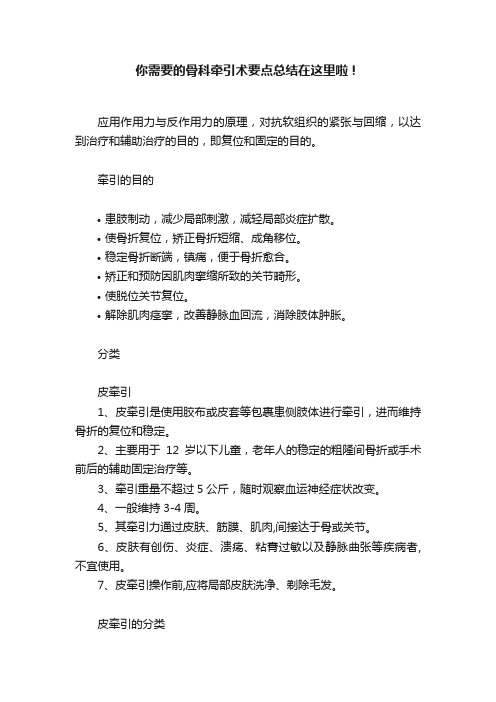 你需要的骨科牵引术要点总结在这里啦！

应用作用力与反作用力的原理，对抗软组织的紧张与回缩，以达到治疗和辅助治疗的目的，即复位和固定的目的。

牵引的目的

• 患肢制动，减少局部刺激，减轻局部炎症扩散。
• 使骨折复位，矫正骨折短缩、成角移位。
• 稳定骨折断端，镇痛，便于骨折愈合。
• 矫正和预防因肌肉挛缩所致的关节畸形。
• 使脱位关节复位。
• 解除肌肉痉挛，改善静脉血回流，消除肢体肿胀。

分类

皮牵引
1、皮牵引是使用胶布或皮套等包裹患侧肢体进行牵引，进而维持骨折的复位和稳定。
2、主要用于 12 岁以下儿童，老年人的稳定的粗隆间骨折或手术前后的辅助固定治疗等。
3、牵引重量不超过 5 公斤，随时观察血运神经症状改变。
4、一般维持 3-4 周。
5、其牵引力通过皮肤、筋膜、肌肉,间接达于骨或关节。
6、皮肤有创伤、炎症、溃疡、粘膏过敏以及静脉曲张等疾病者,不宜使用。
7、皮牵引操作前,应将局部皮肤洗净、剃除毛发。

皮牵引的分类